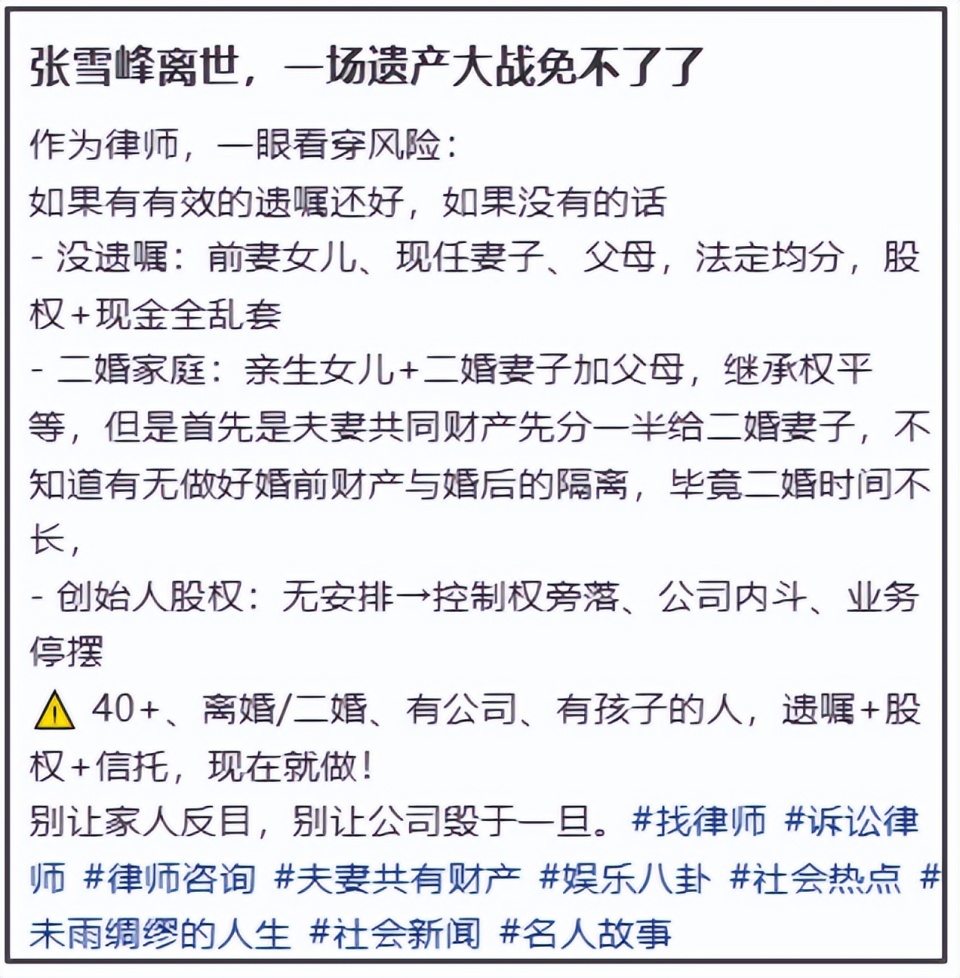 张雪峰离世，一场遗产大战免不了了

作为律师，一眼看穿风险：
如果有有效的遗嘱还好，如果没有的话
- 没遗嘱：前妻女儿、现任妻子、父母，法定均分，股权+现金全乱套
- 二婚家庭：亲生女儿+二婚妻子加父母，继承权平等，但是首先是夫妻共同财产先分一半给二婚妻子，不知道有无做好婚前财产与婚后的隔离，毕竟二婚时间不长，
- 创始人股权：无安排→控制权旁落、公司内斗、业务停摆
⚠️ 40+、离婚/二婚、有公司、有孩子的人，遗嘱+股权+信托，现在就做！
别让家人反目，别让公司毁于一旦。#找律师 #诉讼律师 #律师咨询 #夫妻共有财产 #娱乐八卦 #社会热点 #未雨绸缪的人生 #社会新闻 #名人故事